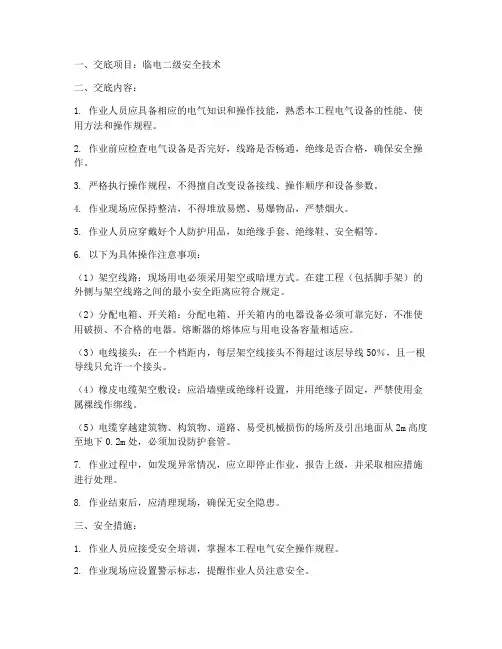 一、交底项目：临电二级安全技术

二、交底内容：

1. 作业人员应具备相应的电气知识和操作技能，熟悉本工程电气设备的性能、使用方法和操作规程。

2. 作业前应检查电气设备是否完好，线路是否畅通，绝缘是否合格，确保安全操作。

3. 严格执行操作规程，不得擅自改变设备接线、操作顺序和设备参数。

4. 作业现场应保持整洁，不得堆放易燃、易爆物品，严禁烟火。

5. 作业人员应穿戴好个人防护用品，如绝缘手套、绝缘鞋、安全帽等。

6. 以下为具体操作注意事项：

（1）架空线路：现场用电必须采用架空或暗埋方式。在建工程（包括脚手架）的外侧与架空线路之间的最小安全距离应符合规定。

（2）分配电箱、开关箱：分配电箱、开关箱内的电器设备必须可靠完好，不准使用破损、不合格的电器。熔断器的熔体应与用电设备容量相适应。

（3）电线接头：在一个档距内，每层架空线接头不得超过该层导线50%，且一根导线只允许一个接头。

（4）橡皮电缆架空敷设：应沿墙壁或绝缘杆设置，并用绝缘子固定，严禁使用金属裸线作绑线。

（5）电缆穿越建筑物、构筑物、道路、易受机械损伤的场所及引出地面从2m高度至地下0.2m处，必须加设防护套管。

7. 作业过程中，如发现异常情况，应立即停止作业，报告上级，并采取相应措施进行处理。

8. 作业结束后，应清理现场，确保无安全隐患。

三、安全措施：

1. 作业人员应接受安全培训，掌握本工程电气安全操作规程。

2. 作业现场应设置警示标志，提醒作业人员注意安全。